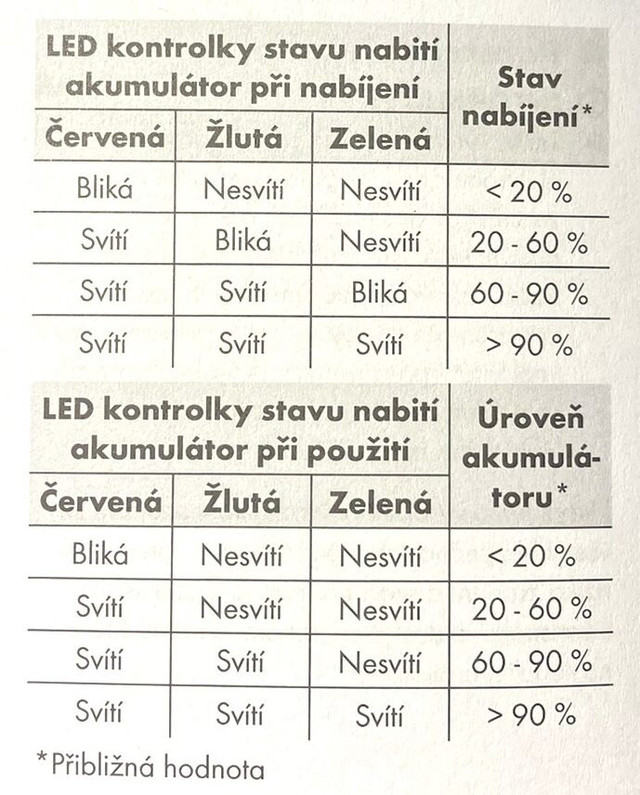 | LED kontrolky stavu nabití akumulátor při nabíjení | | | Stav nabíjení* |
|---|---|---|---|
| Červená | Žlutá | Zelená | |
| Bliká | Nesvítí | Nesvítí | < 20 % |
| Svítí | Bliká | Nesvítí | 20 - 60 % |
| Svítí | Svítí | Bliká | 60 - 90 % |
| Svítí | Svítí | Svítí | > 90 % |

| LED kontrolky stavu nabití akumulátor při použití | | | Úroveň akumulátoru* |
|---|---|---|---|
| Červená | Žlutá | Zelená | |
| Bliká | Nesvítí | Nesvítí | < 20 % |
| Svítí | Nesvítí | Nesvítí | 20 - 60 % |
| Svítí | Svítí | Nesvítí | 60 - 90 % |
| Svítí | Svítí | Svítí | > 90 % |

*Přibližná hodnota